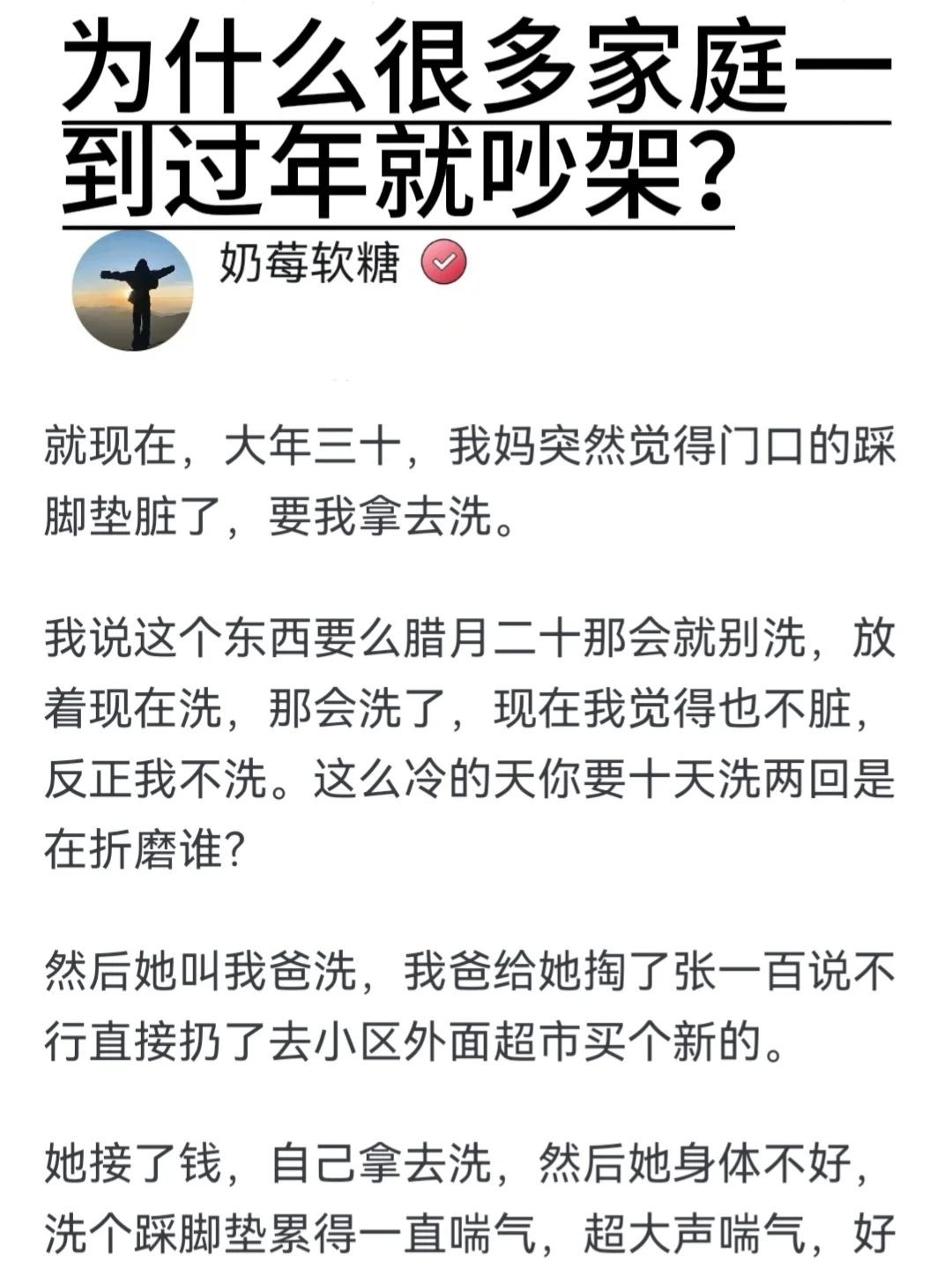 为什么很多家庭一到过年就吵架?

奶莓软糖

就现在，大年三十，我妈突然觉得门口的踩脚垫脏了，要我拿去洗。

我说这个东西要么腊月二十那会就别洗，放着现在洗，那会洗了，现在我觉得也不脏，反正我不洗。这么冷的天你要十天洗两回是在折磨谁?

然后她叫我爸洗，我爸给她掏了张一百说不行直接扔了去小区外面超市买个新的。

她接了钱，自己拿去洗，然后她身体不好，洗个踩脚垫累得一直喘气，超大声喘气，好